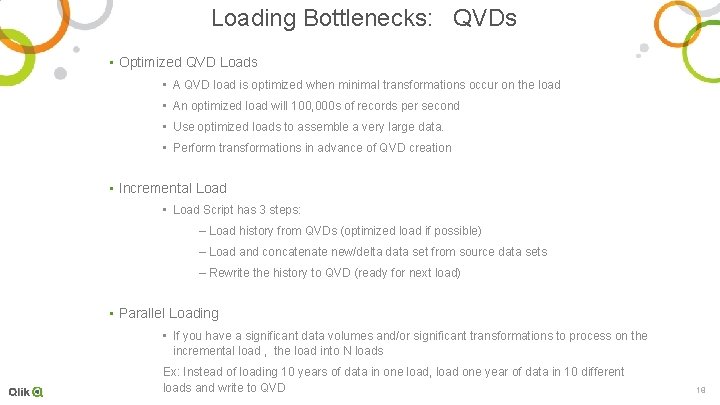 Loading Bottlenecks: QVDs

▪ Optimized QVD Loads

▪ A QVD load is optimized when minimal transformations occur on the load

▪ An optimized load will 100,000s of records per second

▪ Use optimized loads to assemble a very large data.

▪ Perform transformations in advance of QVD creation

▪ Incremental Load

▪ Load Script has 3 steps:

– Load history from QVDs (optimized load if possible)

– Load and concatenate new/delta data set from source data sets

– Rewrite the history to QVD (ready for next load)

▪ Parallel Loading

▪ If you have a significant data volumes and/or significant transformations to process on the incremental load , the load into N loads

Ex: Instead of loading 10 years of data in one load, load one year of data in 10 different loads and write to QVD

Qlik

18